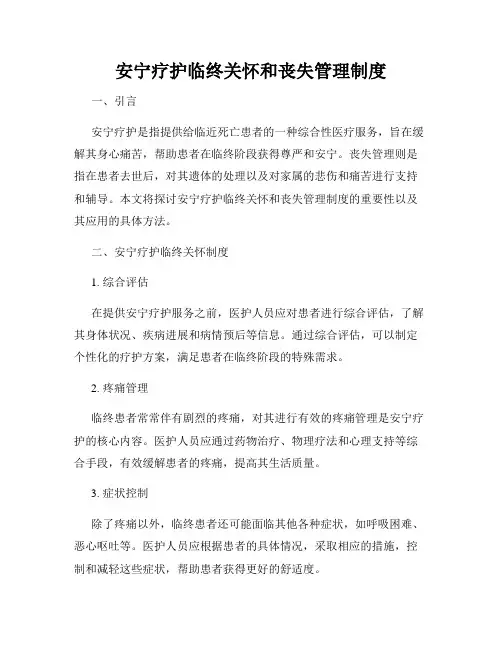 安宁疗护临终关怀和丧失管理制度

一、引言

安宁疗护是指提供给临近死亡患者的一种综合性医疗服务，旨在缓解其身心痛苦，帮助患者在临终阶段获得尊严和安宁。丧失管理则是指在患者去世后，对其遗体的处理以及对家属的悲伤和痛苦进行支持和辅导。本文将探讨安宁疗护临终关怀和丧失管理制度的重要性以及其应用的具体方法。

二、安宁疗护临终关怀制度

1. 综合评估

在提供安宁疗护服务之前，医护人员应对患者进行综合评估，了解其身体状况、疾病进展和病情预后等信息。通过综合评估，可以制定个性化的疗护方案，满足患者在临终阶段的特殊需求。

2. 疼痛管理

临终患者常常伴有剧烈的疼痛，对其进行有效的疼痛管理是安宁疗护的核心内容。医护人员应通过药物治疗、物理疗法和心理支持等综合手段，有效缓解患者的疼痛，提高其生活质量。

3. 症状控制

除了疼痛以外，临终患者还可能面临其他各种症状，如呼吸困难、恶心呕吐等。医护人员应根据患者的具体情况，采取相应的措施，控制和减轻这些症状，帮助患者获得更好的舒适度。